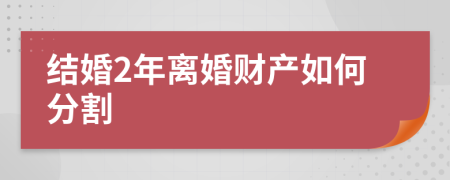 结婚2年离婚财产如何分割